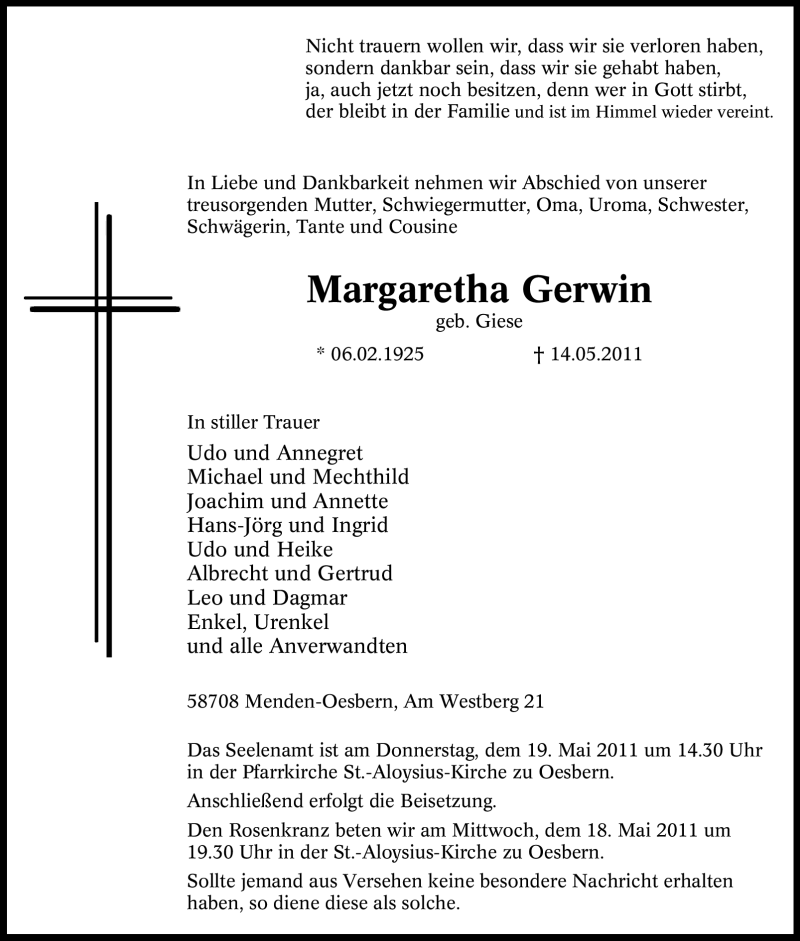 Nicht trauern wollen wir, dass wir sie verloren haben,
sondern dankbar sein, dass wir sie gehabt haben,
ja, auch jetzt noch besitzen, denn wer in Gott stirbt,
der bleibt in der Familie und ist im Himmel wieder vereint.

In Liebe und Dankbarkeit nehmen wir Abschied von unserer treusorgenden Mutter, Schwiegermutter, Oma, Uroma, Schwester, Schwägerin, Tante und Cousine

Margaretha Gerwin
geb. Giese

* 06.02.1925 † 14.05.2011

In stiller Trauer

Udo und Annegret
Michael und Mechthild
Joachim und Annette
Hans-Jörg und Ingrid
Udo und Heike
Albrecht und Gertrud
Leo und Dagmar
Enkel, Urenkel
und alle Anverwandten

58708 Menden-Oesbern, Am Westberg 21

Das Seelenamt ist am Donnerstag, dem 19. Mai 2011 um 14.30 Uhr in der Pfarrkirche St.-Aloysius-Kirche zu Oesbern.

Anschließend erfolgt die Beisetzung.

Den Rosenkranz beten wir am Mittwoch, dem 18. Mai 2011 um 19.30 Uhr in der St.-Aloysius-Kirche zu Oesbern.

Sollte jemand aus Versehen keine besondere Nachricht erhalten haben, so diene diese als solche.